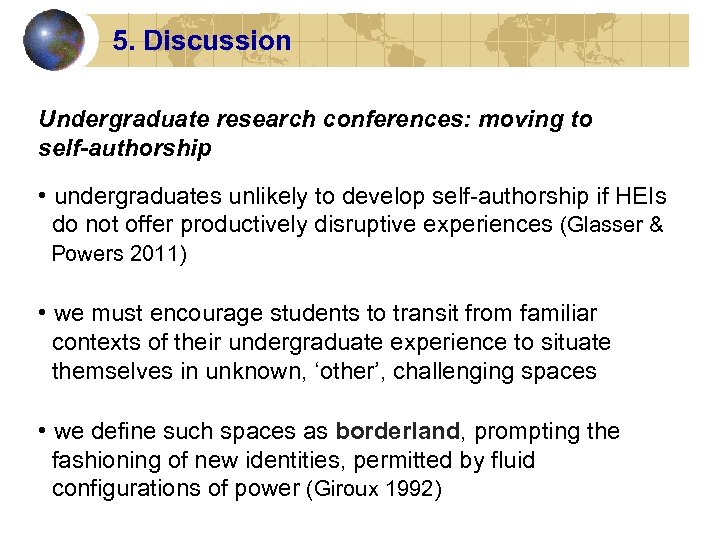 5. Discussion

Undergraduate research conferences: moving to self-authorship

• undergraduates unlikely to develop self-authorship if HEIs do not offer productively disruptive experiences (Glasser & Powers 2011)

• we must encourage students to transit from familiar contexts of their undergraduate experience to situate themselves in unknown, 'other', challenging spaces

• we define such spaces as borderland, prompting the fashioning of new identities, permitted by fluid configurations of power (Giroux 1992)